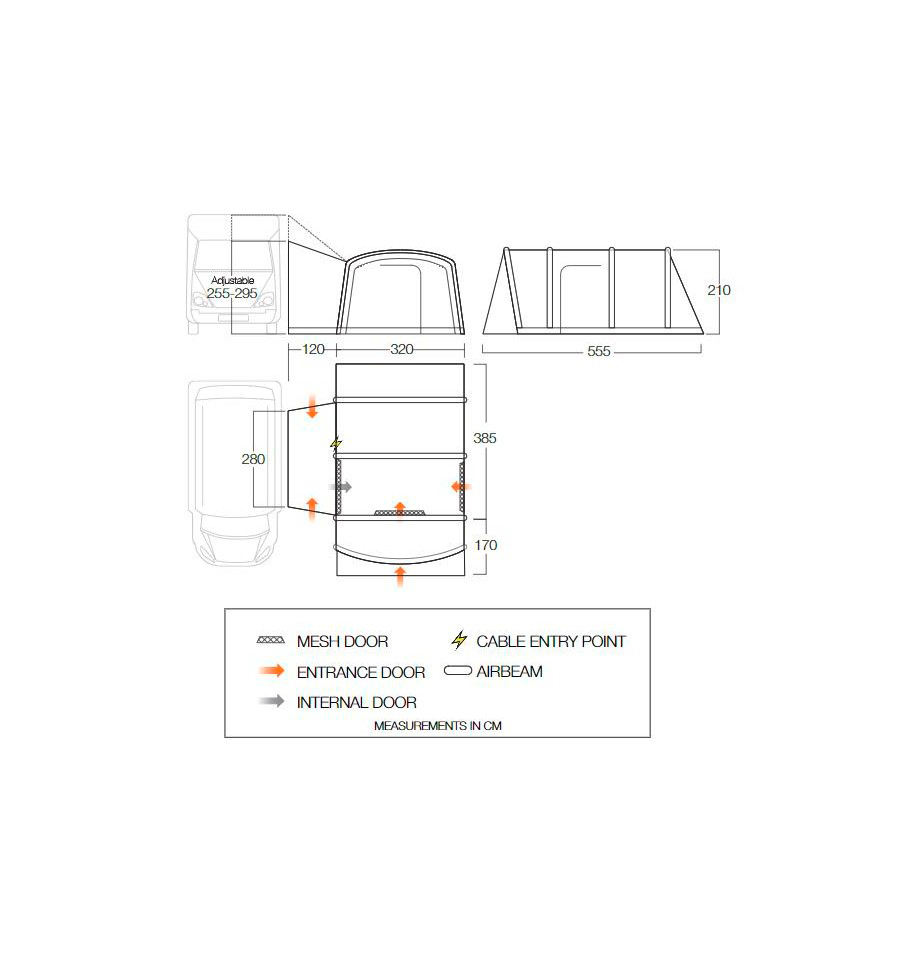 Adjustable
255-295

210

120
320
555

280
385
170

MESH DOOR
CABLE ENTRY POINT
ENTRANCE DOOR
AIRBEAM
INTERNAL DOOR
MEASUREMENTS IN CM